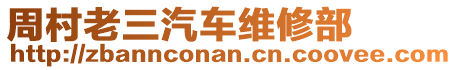 周村老三汽车维修部
http://zbannconan.cn.coovee.com